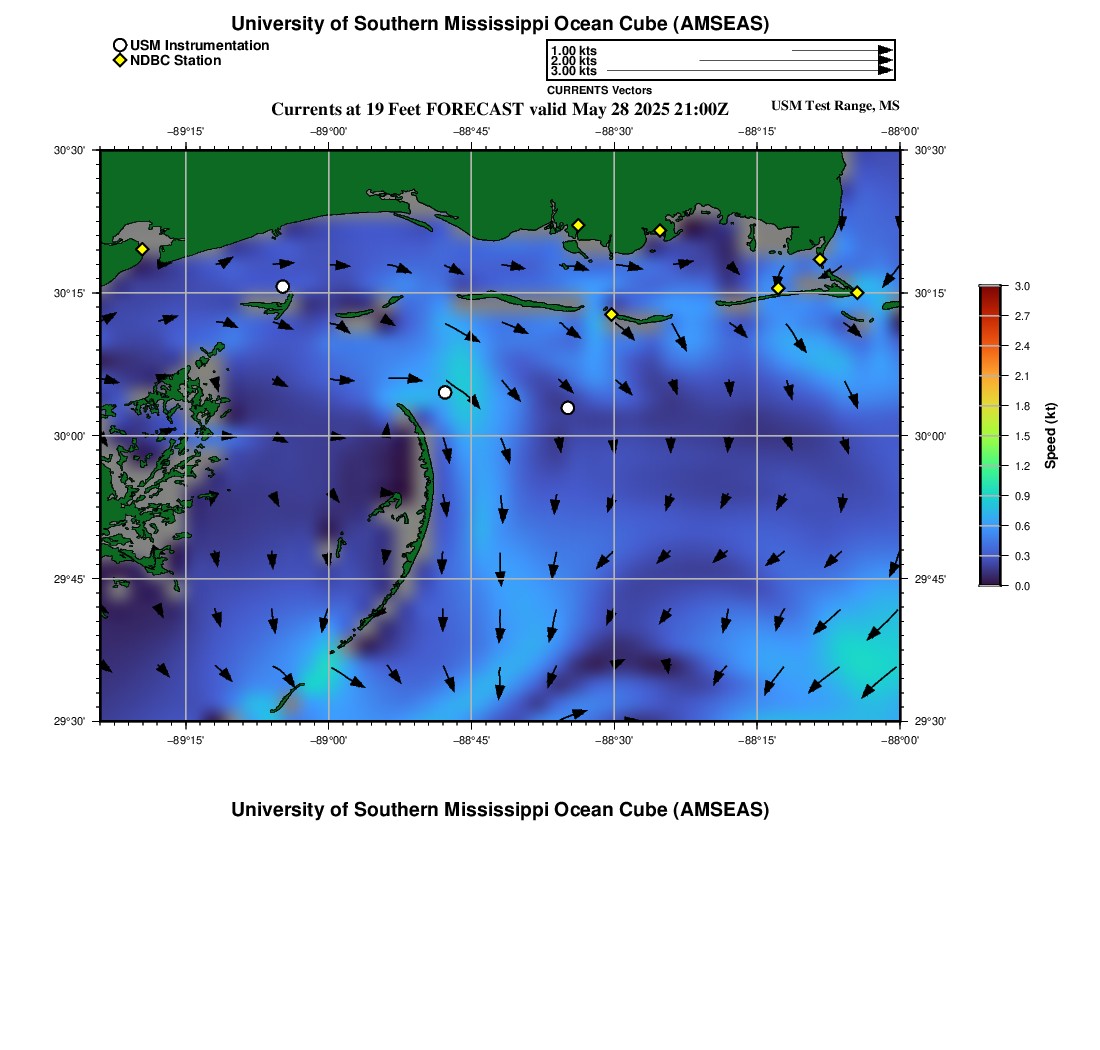 University of Southern Mississippi Ocean Cube (AMSEAS)

USM Instrumentation
NDBC Station

1.00 kts
2.00 kts
3.00 kts
CURRENTS Vectors

Currents at 19 Feet FORECAST valid May 28 2025 21:00Z

USM Test Range, MS

−89°15' −89°00' −88°45' −88°30' −88°15' −88°00'

30°30' 30°15' 30°00' 29°45' 29°30'

30°30' 30°15' 30°00' 29°45' 29°30'

−89°15' −89°00' −88°45' −88°30' −88°15' −88°00'

3.0
2.7
2.4
2.1
1.8
1.5
1.2
0.9
0.6
0.3
0.0
Speed (kt)

University of Southern Mississippi Ocean Cube (AMSEAS)